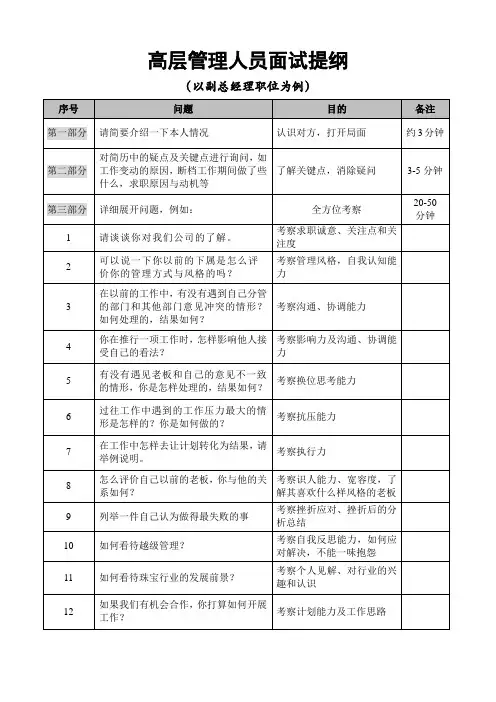 高层管理人员面试提纲

（以副总经理职位为例）

| 序号 | 问题 | 目的 | 备注 |
|---|---|---|---|
| 第一部分 | 请简要介绍一下本人情况 | 认识对方，打开局面 | 约 3 分钟 |
| 第二部分 | 对简历中的疑点及关键点进行询问，如工作变动的原因，断档工作期间做了些什么，求职原因与动机等 | 了解关键点，消除疑问 | 3-5 分钟 |
| 第三部分 | 详细展开问题，例如： | 全方位考察 | 20-50 分钟 |
| 1 | 请谈谈你对我们公司的了解。 | 考察求职诚意、关注点和关注度 | |
| 2 | 可以说一下你以前的下属是怎么评价你的管理方式与风格的吗？ | 考察管理风格，自我认知能力 | |
| 3 | 在以前的工作中，有没有遇到自己分管的部门和其他部门意见冲突的情形？如何处理的，结果如何？ | 考察沟通、协调能力 | |
| 4 | 你在推行一项工作时，怎样影响他人接受自己的看法？ | 考察影响力及沟通、协调能力 | |
| 5 | 有没有遇见老板和自己的意见不一致的情形，你是怎样处理的，结果如何？ | 考察换位思考能力 | |
| 6 | 过往工作中遇到的工作压力最大的情形是怎样的？你是如何做的？ | 考察抗压能力 | |
| 7 | 在工作中怎样去让计划转化为结果，请举例说明。 | 考察执行力 | |
| 8 | 怎么评价自己以前的老板，你与他的关系如何？ | 考察识人能力、宽容度，了解其喜欢什么样风格的老板 | |
| 9 | 列举一件自己认为做得最失败的事 | 考察挫折应对、挫折后的分析总结 | |
| 10 | 如何看待越级管理？ | 考察自我反思能力，如何应对解决，不能一味抱怨 | |
| 11 | 如何看待珠宝行业的发展前景？ | 考察个人见解、对行业的兴趣和认识 | |
| 12 | 如果我们有机会合作，你打算如何开展工作？ | 考察计划能力及工作思路 | |